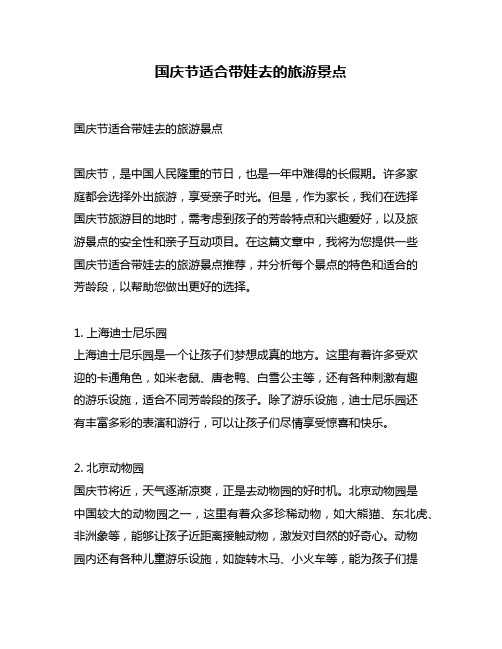 国庆节适合带娃去的旅游景点

国庆节适合带娃去的旅游景点

国庆节，是中国人民隆重的节日，也是一年中难得的长假期。许多家庭都会选择外出旅游，享受亲子时光。但是，作为家长，我们在选择国庆节旅游目的地时，需考虑到孩子的芳龄特点和兴趣爱好，以及旅游景点的安全性和亲子互动项目。在这篇文章中，我将为您提供一些国庆节适合带娃去的旅游景点推荐，并分析每个景点的特色和适合的芳龄段，以帮助您做出更好的选择。

1. 上海迪士尼乐园
上海迪士尼乐园是一个让孩子们梦想成真的地方。这里有着许多受欢迎的卡通角色，如米老鼠、唐老鸭、白雪公主等，还有各种刺激有趣的游乐设施，适合不同芳龄段的孩子。除了游乐设施，迪士尼乐园还有丰富多彩的表演和游行，可以让孩子们尽情享受惊喜和快乐。

2. 北京动物园
国庆节将近，天气逐渐凉爽，正是去动物园的好时机。北京动物园是中国较大的动物园之一，这里有着众多珍稀动物，如大熊猫、东北虎、非洲象等，能够让孩子近距离接触动物，激发对自然的好奇心。动物园内还有各种儿童游乐设施，如旋转木马、小火车等，能为孩子们提